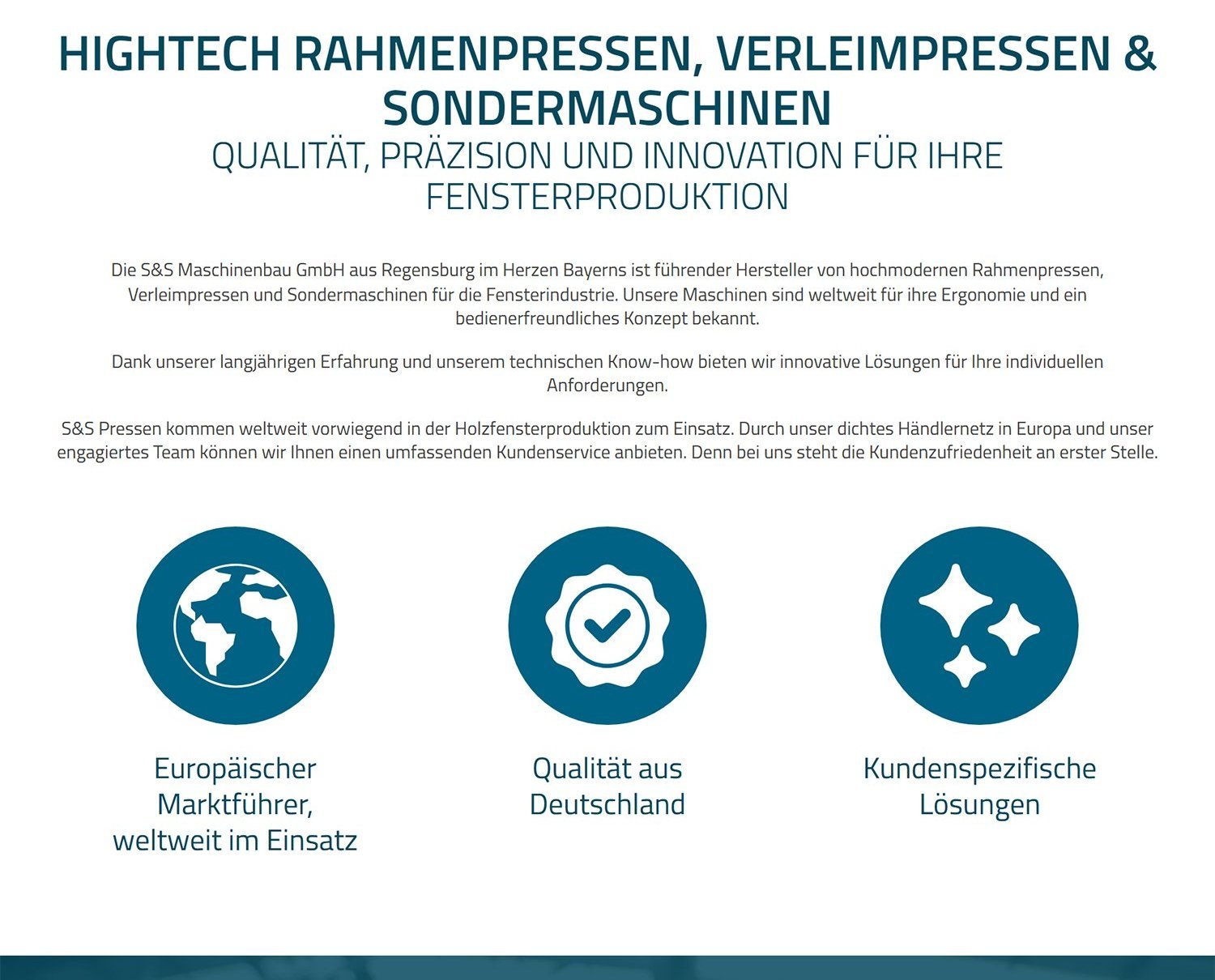 HIGHTECH RAHMENPRESSEN, VERLEIMPRESSEN & SONDERMASCHINEN

QUALITÄT, PRÄZISION UND INNOVATION FÜR IHRE FENSTERPRODUKTION

Die S&S Maschinenbau GmbH aus Regensburg im Herzen Bayerns ist führender Hersteller von hochmodernen Rahmenpressen, Verleimpressen und Sondermaschinen für die Fensterindustrie. Unsere Maschinen sind weltweit für ihre Ergonomie und ein bedienerfreundliches Konzept bekannt.

Dank unserer langjährigen Erfahrung und unserem technischen Know-how bieten wir innovative Lösungen für Ihre individuellen Anforderungen.

S&S Pressen kommen weltweit vorwiegend in der Holzfensterproduktion zum Einsatz. Durch unser dichtes Händlernetz in Europa und unser engagiertes Team können wir Ihnen einen umfassenden Kundenservice anbieten. Denn bei uns steht die Kundenzufriedenheit an erster Stelle.

Europäischer Marktführer, weltweit im Einsatz

Qualität aus Deutschland

Kundenspezifische Lösungen